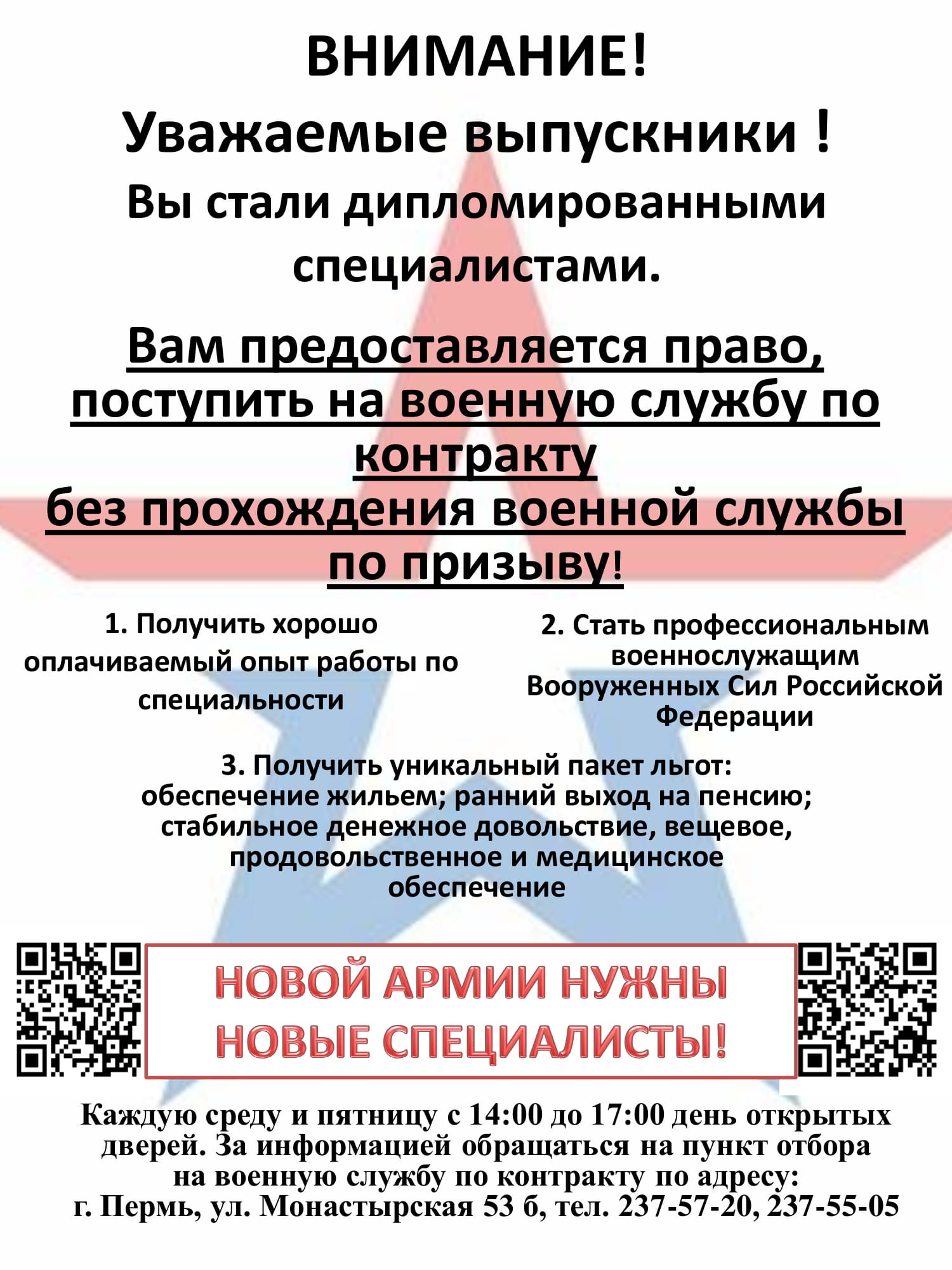 ВНИМАНИЕ!

Уважаемые выпускники !

Вы стали дипломированными специалистами.

Вам предоставляется право, поступить на военную службу по контракту без прохождения военной службы по призыву!

1. Получить хорошо оплачиваемый опыт работы по специальности

2. Стать профессиональным военнослужащим Вооруженных Сил Российской Федерации

3. Получить уникальный пакет льгот: обеспечение жильем; ранний выход на пенсию; стабильное денежное довольствие, вещевое, продовольственное и медицинское обеспечение

НОВОЙ АРМИИ НУЖНЫ НОВЫЕ СПЕЦИАЛИСТЫ!

Каждую среду и пятницу с 14:00 до 17:00 день открытых дверей. За информацией обращаться на пункт отбора на военную службу по контракту по адресу: г. Пермь, ул. Монастырская 53 б, тел. 237-57-20, 237-55-05